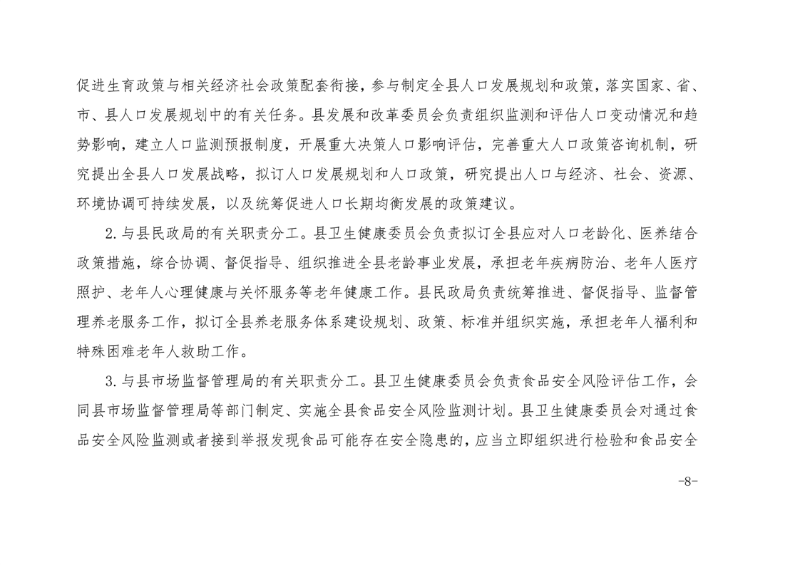 促进生育政策与相关经济社会政策配套衔接，参与制定全县人口发展规划和政策，落实国家、省、市、县人口发展规划中的有关任务。县发展和改革委员会负责组织监测和评估人口变动情况和趋势影响，建立人口监测预报制度，开展重大决策人口影响评估，完善重大人口政策咨询机制，研究提出全县人口发展战略，拟订人口发展规划和人口政策，研究提出人口与经济、社会、资源、环境协调可持续发展，以及统筹促进人口长期均衡发展的政策建议。

2.与县民政局的有关职责分工。县卫生健康委员会负责拟订全县应对人口老龄化、医养结合政策措施，综合协调、督促指导、组织推进全县老龄事业发展，承担老年疾病防治、老年人医疗照护、老年人心理健康与关怀服务等老年健康工作。县民政局负责统筹推进、督促指导、监督管理养老服务工作，拟订全县养老服务体系建设规划、政策、标准并组织实施，承担老年人福利和特殊困难老年人救助工作。

3.与县市场监督管理局的有关职责分工。县卫生健康委员会负责食品安全风险评估工作，会同县市场监督管理局等部门制定、实施全县食品安全风险监测计划。县卫生健康委员会对通过食品安全风险监测或者接到举报发现食品可能存在安全隐患的，应当立即组织进行检验和食品安全

-8-